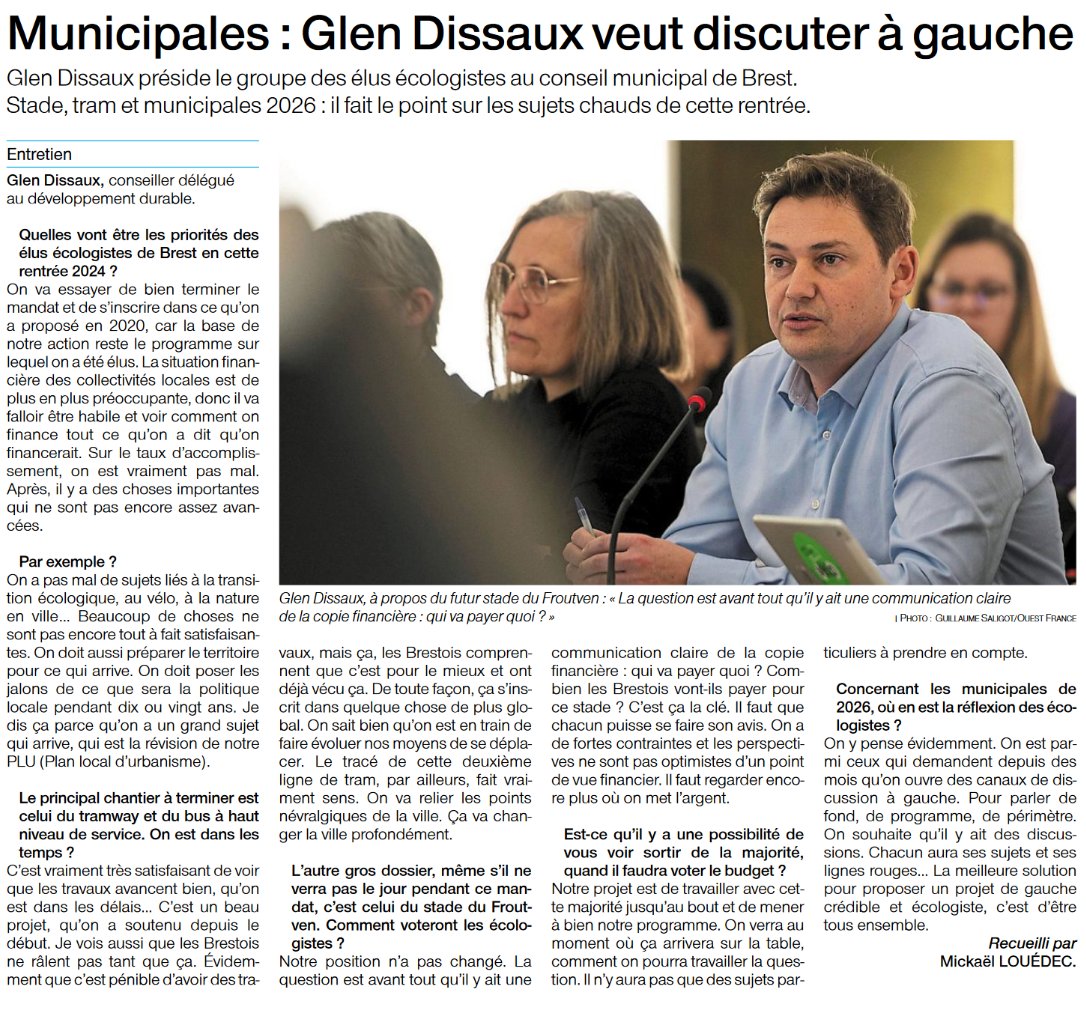 Municipales : Glen Dissaux veut discuter à gauche

Glen Dissaux préside le groupe des élus écologistes au conseil municipal de Brest. Stade, tram et municipales 2026 : il fait le point sur les sujets chauds de cette rentrée.

Entretien

Glen Dissaux, conseiller délégué au développement durable.

Quelles vont être les priorités des élus écologistes de Brest en cette rentrée 2024 ?
On va essayer de bien terminer le mandat et de s'inscrire dans ce qu'on a proposé en 2020, car la base de notre action reste le programme sur lequel on a été élus. La situation financière des collectivités locales est de plus en plus préoccupante, donc il va falloir être habile et voir comment on finance tout ce qu'on a dit qu'on financerait. Sur le taux d'accomplissement, on est vraiment pas mal. Après, il y a des choses importantes qui ne sont pas encore assez avancées.

Par exemple ?
On a pas mal de sujets liés à la transition écologique, au vélo, à la nature en ville… Beaucoup de choses ne sont pas encore tout à fait satisfaisantes. On doit aussi préparer le territoire pour ce qui arrive. On doit poser les jalons de ce que sera la politique locale pendant dix ou vingt ans. Je dis ça parce qu'on a un grand sujet qui arrive, qui est la révision de notre PLU (Plan local d'urbanisme).

Le principal chantier à terminer est celui du tramway et du bus à haut niveau de service. On est dans les temps ?
C'est vraiment très satisfaisant de voir que les travaux avancent bien, qu'on est dans les délais… C'est un beau projet, qu'on a soutenu depuis le début. Je vois aussi que les Brestois ne râlent pas tant que ça. Évidemment que c'est pénible d'avoir des travaux, mais ça, les Brestois comprennent que c'est pour le mieux et ont déjà vécu ça. De toute façon, ça s'inscrit dans quelque chose de plus global. On sait bien qu'on est en train de faire évoluer nos moyens de se déplacer. Le tracé de cette deuxième ligne de tram, par ailleurs, fait vraiment sens. On va relier les points névralgiques de la ville. Ça va changer la ville profondément.

L'autre gros dossier, même s'il ne verra pas le jour pendant ce mandat, c'est celui du stade du Froutven. Comment voteront les écologistes ?
Notre position n'a pas changé. La question est avant tout qu'il y ait une communication claire de la copie financière : qui va payer quoi ? Combien les Brestois vont-ils payer pour ce stade ? C'est ça la clé. Il faut que chacun puisse se faire son avis. On a de fortes contraintes et les perspectives ne sont pas optimistes d'un point de vue financier. Il faut regarder encore plus où on met l'argent.

Est-ce qu'il y a une possibilité de vous voir sortir de la majorité, quand il faudra voter le budget ?
Notre projet est de travailler avec cette majorité jusqu'au bout et de mener à bien notre programme. On verra au moment où ça arrivera sur la table, comment on pourra travailler la question. Il n'y aura pas que des sujets particuliers à prendre en compte.

Concernant les municipales de 2026, où en est la réflexion des écologistes ?
On y pense évidemment. On est parmi ceux qui demandent depuis des mois qu'on ouvre des canaux de discussion à gauche. Pour parler de fond, de programme, de périmètre. On souhaite qu'il y ait des discussions. Chacun aura ses sujets et ses lignes rouges… La meilleure solution pour proposer un projet de gauche crédible et écologiste, c'est d'être tous ensemble.

Recueilli par
Mickaël LOUÉDEC.

Glen Dissaux, à propos du futur stade du Froutven : « La question est avant tout qu'il y ait une communication claire de la copie financière : qui va payer quoi ? »
| PHOTO : GUILLAUME SALIGOT/OUEST FRANCE